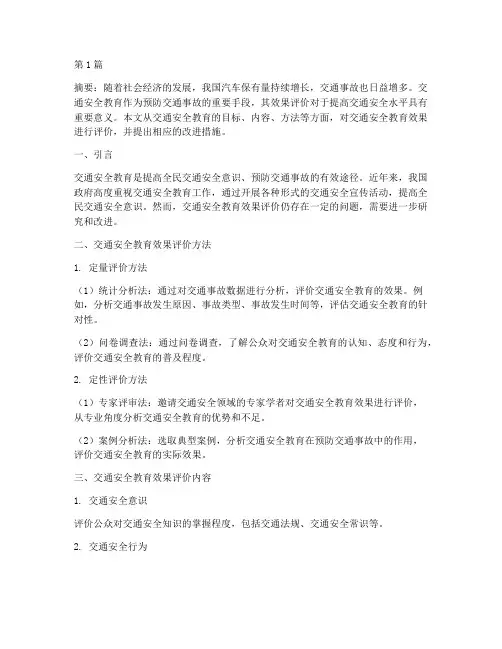 第1篇

摘要：随着社会经济的发展，我国汽车保有量持续增长，交通事故也日益增多。交通安全教育作为预防交通事故的重要手段，其效果评价对于提高交通安全水平具有重要意义。本文从交通安全教育的目标、内容、方法等方面，对交通安全教育效果进行评价，并提出相应的改进措施。

一、引言

交通安全教育是提高全民交通安全意识、预防交通事故的有效途径。近年来，我国政府高度重视交通安全教育工作，通过开展各种形式的交通安全宣传活动，提高全民交通安全意识。然而，交通安全教育效果评价仍存在一定的问题，需要进一步研究和改进。

二、交通安全教育效果评价方法

1. 定量评价方法

（1）统计分析法：通过对交通事故数据进行分析，评价交通安全教育的效果。例如，分析交通事故发生原因、事故类型、事故发生时间等，评估交通安全教育的针对性。

（2）问卷调查法：通过问卷调查，了解公众对交通安全教育的认知、态度和行为，评价交通安全教育的普及程度。

2. 定性评价方法

（1）专家评审法：邀请交通安全领域的专家学者对交通安全教育效果进行评价，从专业角度分析交通安全教育的优势和不足。

（2）案例分析法：选取典型案例，分析交通安全教育在预防交通事故中的作用，评价交通安全教育的实际效果。

三、交通安全教育效果评价内容

1. 交通安全意识

评价公众对交通安全知识的掌握程度，包括交通法规、交通安全常识等。

2. 交通安全行为